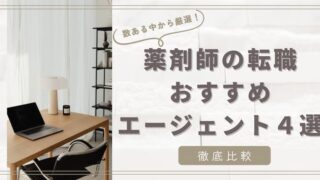 数ある中から厳選！

薬剤師の転職
おすすめ
エージェント４選

徹底比較